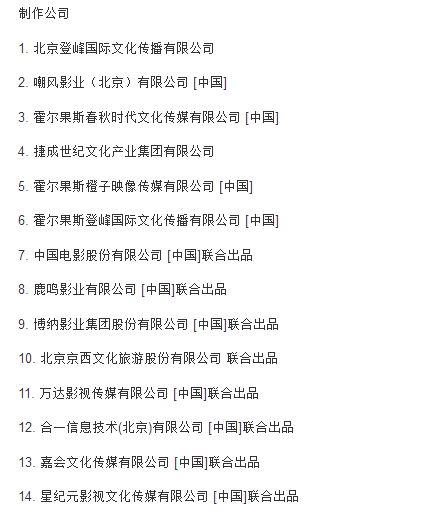 制作公司

1. 北京登峰国际文化传播有限公司

2. 嘲风影业（北京）有限公司 [中国]

3. 霍尔果斯春秋时代文化传媒有限公司 [中国]

4. 捷成世纪文化产业集团有限公司

5. 霍尔果斯橙子映像传媒有限公司 [中国]

6. 霍尔果斯登峰国际文化传播有限公司 [中国]

7. 中国电影股份有限公司 [中国]联合出品

8. 鹿鸣影业有限公司 [中国]联合出品

9. 博纳影业集团股份有限公司 [中国]联合出品

10. 北京京西文化旅游股份有限公司 联合出品

11. 万达影视传媒有限公司 [中国]联合出品

12. 合一信息技术(北京)有限公司 [中国]联合出品

13. 嘉会文化传媒有限公司 [中国]联合出品

14. 星纪元影视文化传媒有限公司 [中国]联合出品